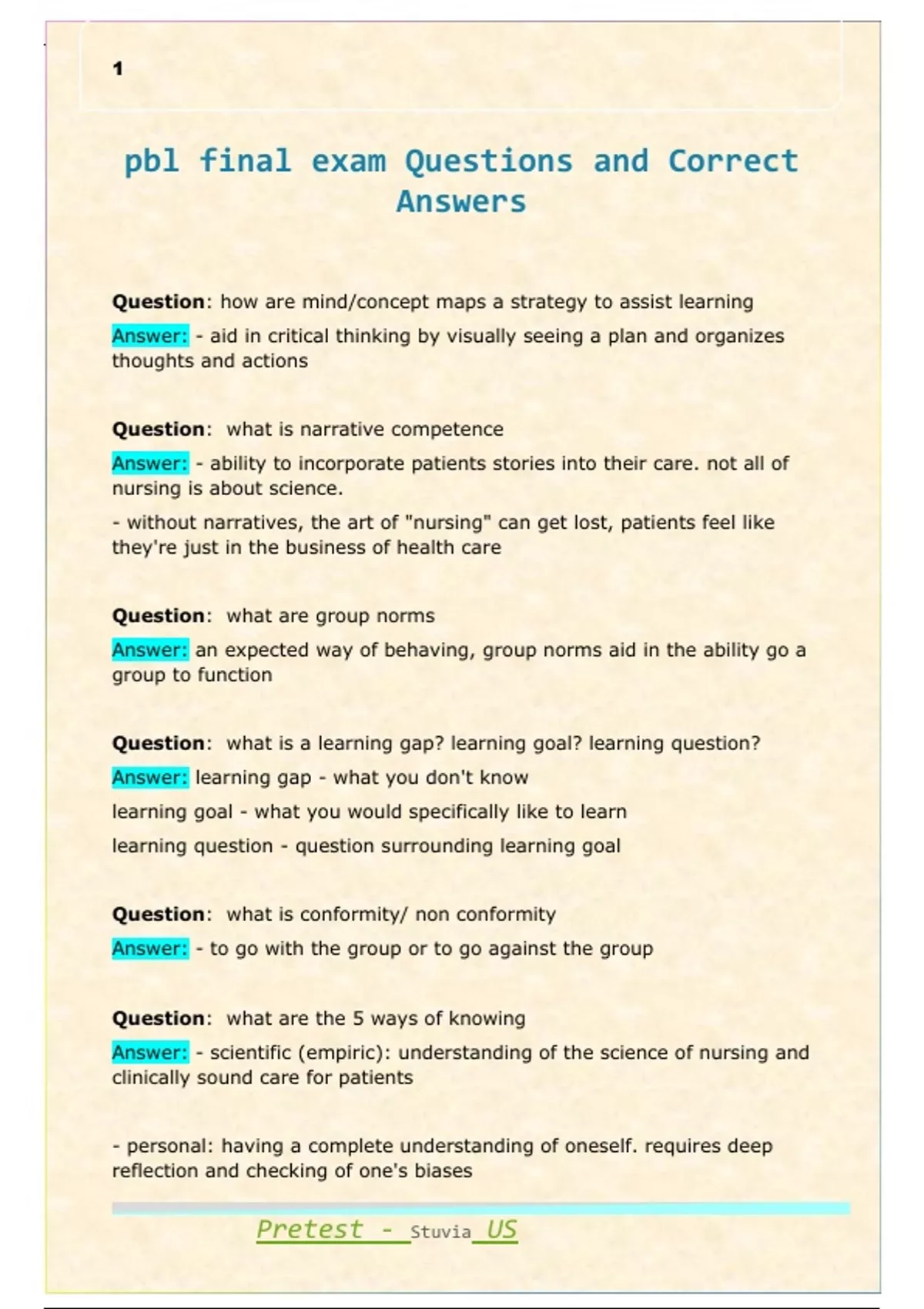 1

pbl final exam Questions and Correct Answers

Question: how are mind/concept maps a strategy to assist learning

Answer: - aid in critical thinking by visually seeing a plan and organizes thoughts and actions

Question: what is narrative competence

Answer: - ability to incorporate patients stories into their care. not all of nursing is about science.

- without narratives, the art of "nursing" can get lost, patients feel like they're just in the business of health care

Question: what are group norms

Answer: an expected way of behaving, group norms aid in the ability go a group to function

Question: what is a learning gap? learning goal? learning question?

Answer: learning gap - what you don't know

learning goal - what you would specifically like to learn

learning question - question surrounding learning goal

Question: what is conformity/ non conformity

Answer: - to go with the group or to go against the group

Question: what are the 5 ways of knowing

Answer: - scientific (empiric): understanding of the science of nursing and clinically sound care for patients

- personal: having a complete understanding of oneself. requires deep reflection and checking of one's biases

Pretest - Stuvia US